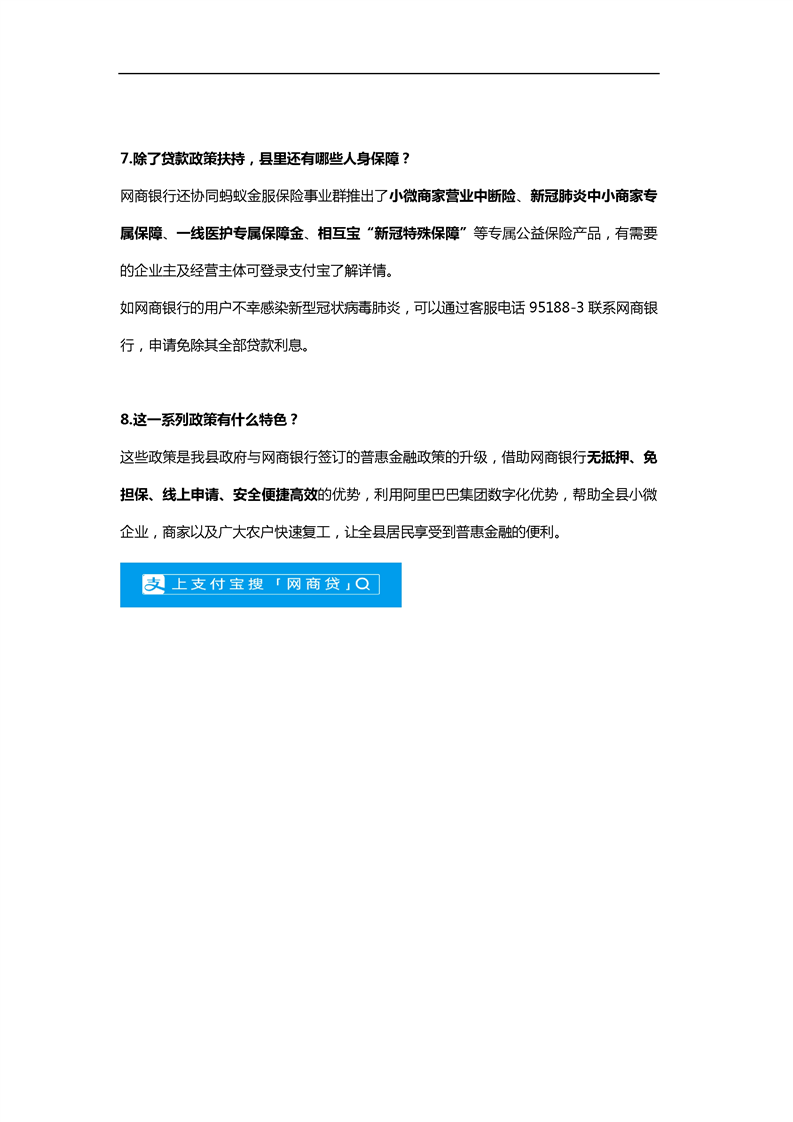 7.除了贷款政策扶持，县里还有哪些人身保障？

网商银行还协同蚂蚁金服保险事业群推出了小微商家营业中断险、新冠肺炎中小商家专属保障、一线医护专属保障金、相互宝“新冠特殊保障”等专属公益保险产品，有需要的企业主及经营主体可登录支付宝了解详情。

如网商银行的用户不幸感染新型冠状病毒肺炎，可以通过客服电话 95188-3 联系网商银行，申请免除其全部贷款利息。

8.这一系列政策有什么特色？

这些政策是我县政府与网商银行签订的普惠金融政策的升级，借助网商银行无抵押、免担保、线上申请、安全便捷高效的优势，利用阿里巴巴集团数字化优势，帮助全县小微企业，商家以及广大农户快速复工，让全县居民享受到普惠金融的便利。

上支付宝搜「网商贷」